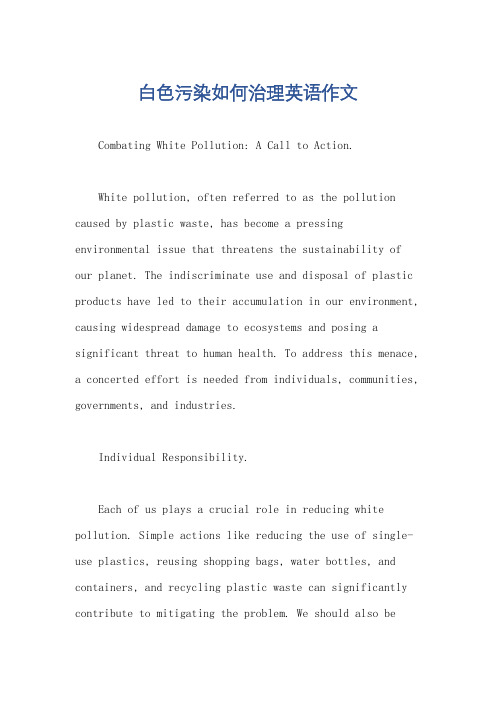 白色污染如何治理英语作文

Combating White Pollution: A Call to Action.

White pollution, often referred to as the pollution caused by plastic waste, has become a pressing environmental issue that threatens the sustainability of our planet. The indiscriminate use and disposal of plastic products have led to their accumulation in our environment, causing widespread damage to ecosystems and posing a significant threat to human health. To address this menace, a concerted effort is needed from individuals, communities, governments, and industries.

Individual Responsibility.

Each of us plays a crucial role in reducing white pollution. Simple actions like reducing the use of single-use plastics, reusing shopping bags, water bottles, and containers, and recycling plastic waste can significantly contribute to mitigating the problem. We should also be